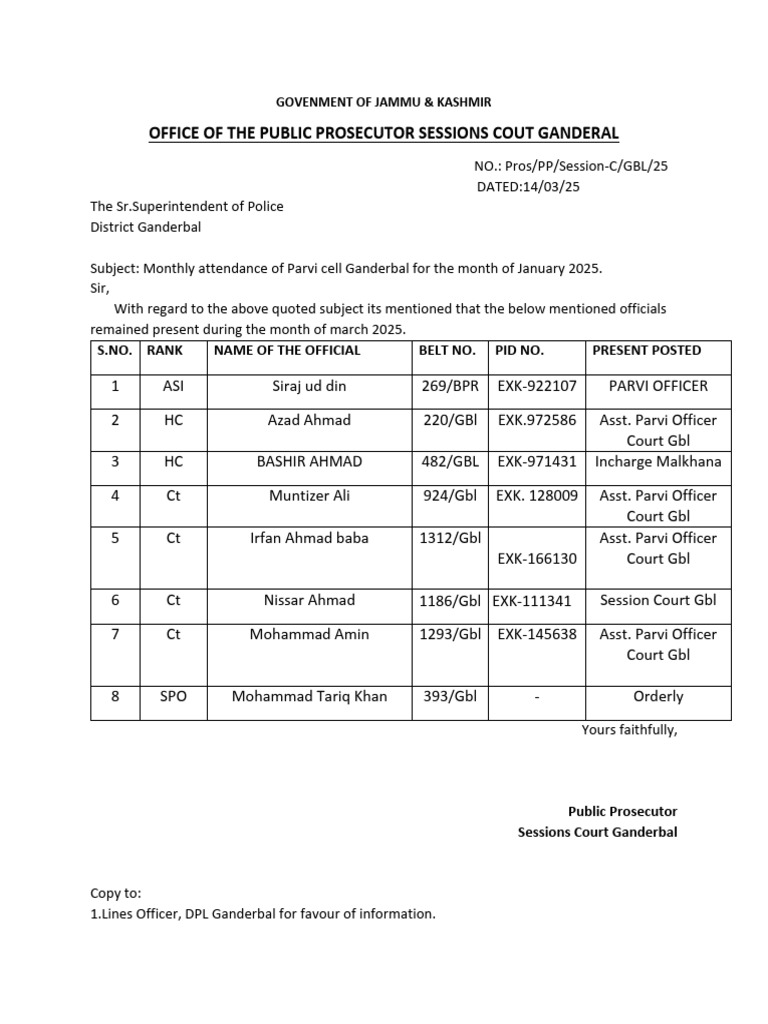 GOVENMENT OF JAMMU & KASHMIR

OFFICE OF THE PUBLIC PROSECUTOR SESSIONS COUT GANDERAL

NO.: Pros/PP/Session-C/GBL/25
DATED:14/03/25

The Sr.Superintendent of Police
District Ganderbal

Subject: Monthly attendance of Parvi cell Ganderbal for the month of January 2025.
Sir,

With regard to the above quoted subject its mentioned that the below mentioned officials remained present during the month of march 2025.

| S.NO. | RANK | NAME OF THE OFFICIAL | BELT NO. | PID NO. | PRESENT POSTED |
|---|---|---|---|---|---|
| 1 | ASI | Siraj ud din | 269/BPR | EXK-922107 | PARVI OFFICER |
| 2 | HC | Azad Ahmad | 220/GBl | EXK.972586 | Asst. Parvi Officer Court Gbl |
| 3 | HC | BASHIR AHMAD | 482/GBL | EXK-971431 | Incharge Malkhana |
| 4 | Ct | Muntizer Ali | 924/Gbl | EXK. 128009 | Asst. Parvi Officer Court Gbl |
| 5 | Ct | Irfan Ahmad baba | 1312/Gbl | EXK-166130 | Asst. Parvi Officer Court Gbl |
| 6 | Ct | Nissar Ahmad | 1186/Gbl | EXK-111341 | Session Court Gbl |
| 7 | Ct | Mohammad Amin | 1293/Gbl | EXK-145638 | Asst. Parvi Officer Court Gbl |
| 8 | SPO | Mohammad Tariq Khan | 393/Gbl | - | Orderly |

Yours faithfully,

Public Prosecutor
Sessions Court Ganderbal

Copy to:
1.Lines Officer, DPL Ganderbal for favour of information.